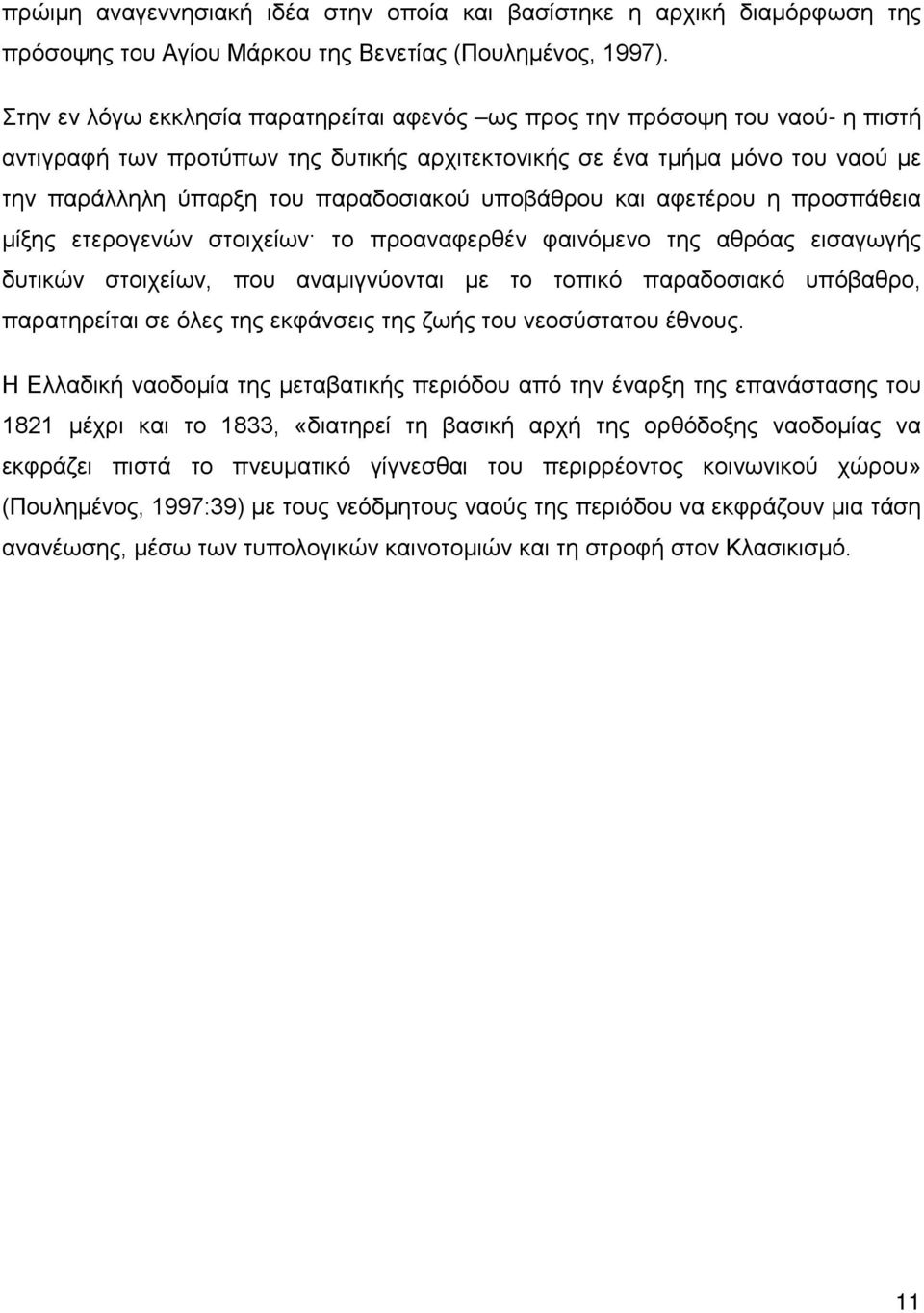 πρώιμη αναγεννησιακή ιδέα στην οποία και βασίστηκε η αρχική διαμόρφωση της πρόσοψης του Αγίου Μάρκου της Βενετίας (Πουλημένος, 1997).

Στην εν λόγω εκκλησία παρατηρείται αφενός –ως προς την πρόσοψη του ναού- η πιστή αντιγραφή των προτύπων της δυτικής αρχιτεκτονικής σε ένα τμήμα μόνο του ναού με την παράλληλη ύπαρξη του παραδοσιακού υποβάθρου και αφετέρου η προσπάθεια μίξης ετερογενών στοιχείων· το προαναφερθέν φαινόμενο της αθρόας εισαγωγής δυτικών στοιχείων, που αναμιγνύονται με το τοπικό παραδοσιακό υπόβαθρο, παρατηρείται σε όλες της εκφάνσεις της ζωής του νεοσύστατου έθνους.

Η Ελλαδική ναοδομία της μεταβατικής περιόδου από την έναρξη της επανάστασης του 1821 μέχρι και το 1833, «διατηρεί τη βασική αρχή της ορθόδοξης ναοδομίας να εκφράζει πιστά το πνευματικό γίγνεσθαι του περιρρέοντος κοινωνικού χώρου» (Πουλημένος, 1997:39) με τους νεόδμητους ναούς της περιόδου να εκφράζουν μια τάση ανανέωσης, μέσω των τυπολογικών καινοτομιών και τη στροφή στον Κλασικισμό.

11